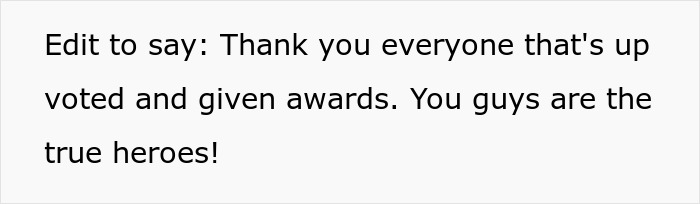 Edit to say: Thank you everyone that's up voted and given awards. You guys are the true heroes!